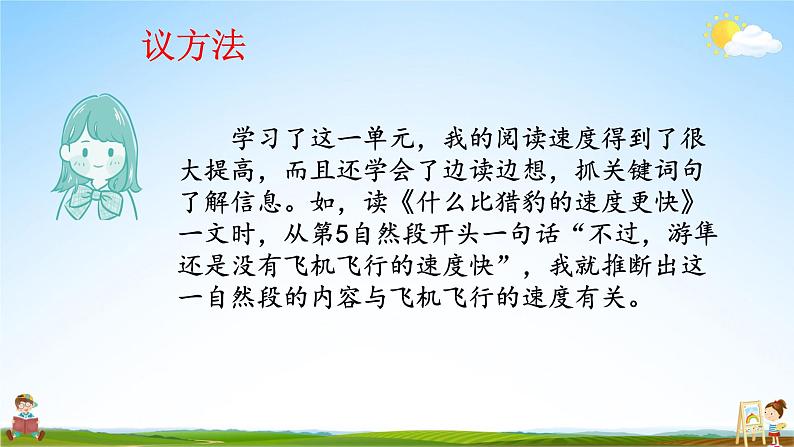 议方法

学习了这一单元，我的阅读速度得到了很大提高，而且还学会了边读边想，抓关键词句了解信息。如，读《什么比猎豹的速度更快》一文时，从第5自然段开头一句话“不过，游隼还是没有飞机飞行的速度快”，我就推断出这一自然段的内容与飞机飞行的速度有关。